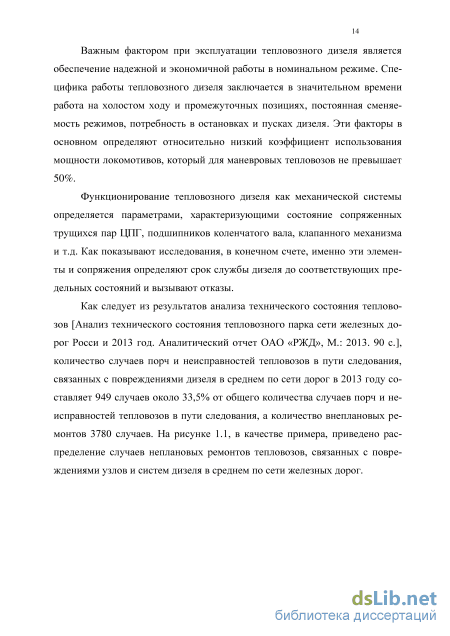 14

Важным фактором при эксплуатации тепловозного дизеля является обеспечение надежной и экономичной работы в номинальном режиме. Специфика работы тепловозного дизеля заключается в значительном времени работа на холостом ходу и промежуточных позициях, постоянная сменяемость режимов, потребность в остановках и пусках дизеля. Эти факторы в основном определяют относительно низкий коэффициент использования мощности локомотивов, который для маневровых тепловозов не превышает 50%.

Функционирование тепловозного дизеля как механической системы определяется параметрами, характеризующими состояние сопряженных трущихся пар ЦПГ, подшипников коленчатого вала, клапанного механизма и т.д. Как показывают исследования, в конечном счете, именно эти элементы и сопряжения определяют срок службы дизеля до соответствующих предельных состояний и вызывают отказы.

Как следует из результатов анализа технического состояния тепловозов [Анализ технического состояния тепловозного парка сети железных дорог Росси и 2013 год. Аналитический отчет ОАО «РЖД», М.: 2013. 90 с.], количество случаев порч и неисправностей тепловозов в пути следования, связанных с повреждениями дизеля в среднем по сети дорог в 2013 году составляет 949 случаев около 33,5% от общего количества случаев порч и неисправностей тепловозов в пути следования, а количество внеплановых ремонтов 3780 случаев. На рисунке 1.1, в качестве примера, приведено распределение случаев неплановых ремонтов тепловозов, связанных с повреждениями узлов и систем дизеля в среднем по сети железных дорог.

dsLib.net
библиотека диссертаций